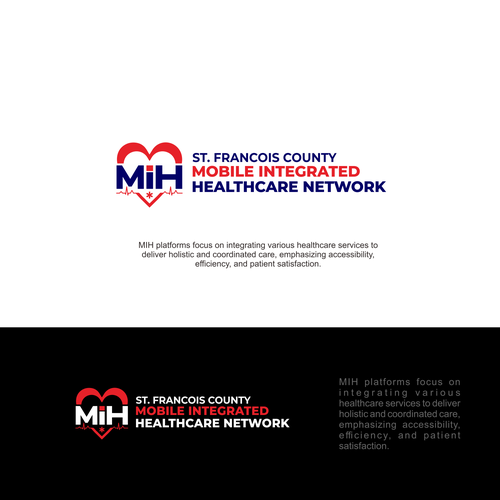 MiH

ST. FRANCOIS COUNTY
MOBILE INTEGRATED
HEALTHCARE NETWORK

MIH platforms focus on integrating various healthcare services to deliver holistic and coordinated care, emphasizing accessibility, efficiency, and patient satisfaction.

MiH

ST. FRANCOIS COUNTY
MOBILE INTEGRATED
HEALTHCARE NETWORK

MIH platforms focus on integrating various healthcare services to deliver holistic and coordinated care, emphasizing accessibility, efficiency, and patient satisfaction.